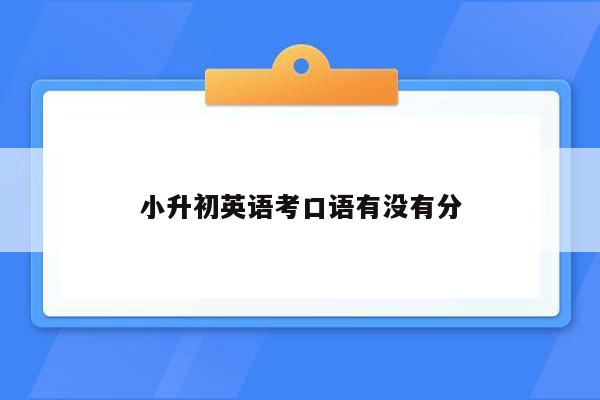 小升初英语考口语有没有分